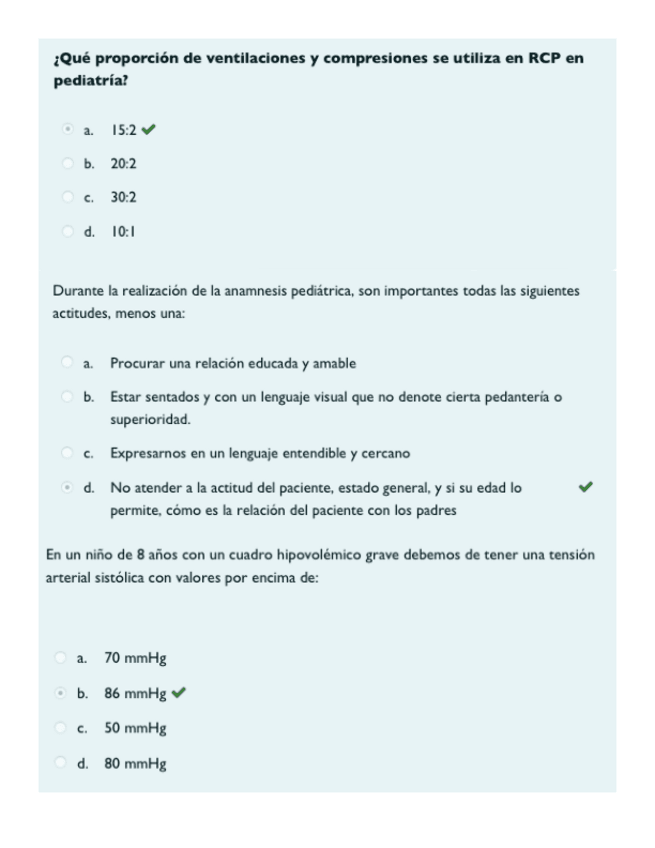 ¿Qué proporción de ventilaciones y compresiones se utiliza en RCP en pediatría?

a. 15:2 ✔
b. 20:2
c. 30:2
d. 10:1

Durante la realización de la anamnesis pediátrica, son importantes todas las siguientes actitudes, menos una:

a. Procurar una relación educada y amable
b. Estar sentados y con un lenguaje visual que no denote cierta pedantería o superioridad.
c. Expresarnos en un lenguaje entendible y cercano
d. No atender a la actitud del paciente, estado general, y si su edad lo permite, cómo es la relación del paciente con los padres ✔

En un niño de 8 años con un cuadro hipovolémico grave debemos de tener una tensión arterial sistólica con valores por encima de:

a. 70 mmHg
b. 86 mmHg ✔
c. 50 mmHg
d. 80 mmHg